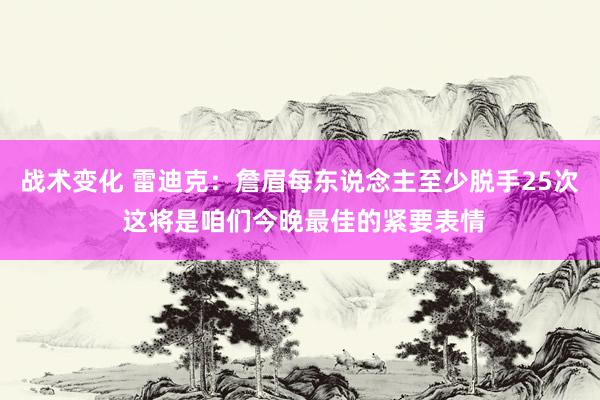 战术变化 雷迪克：詹眉每东说念主至少脱手25次 这将是咱们今晚最佳的紧要表情